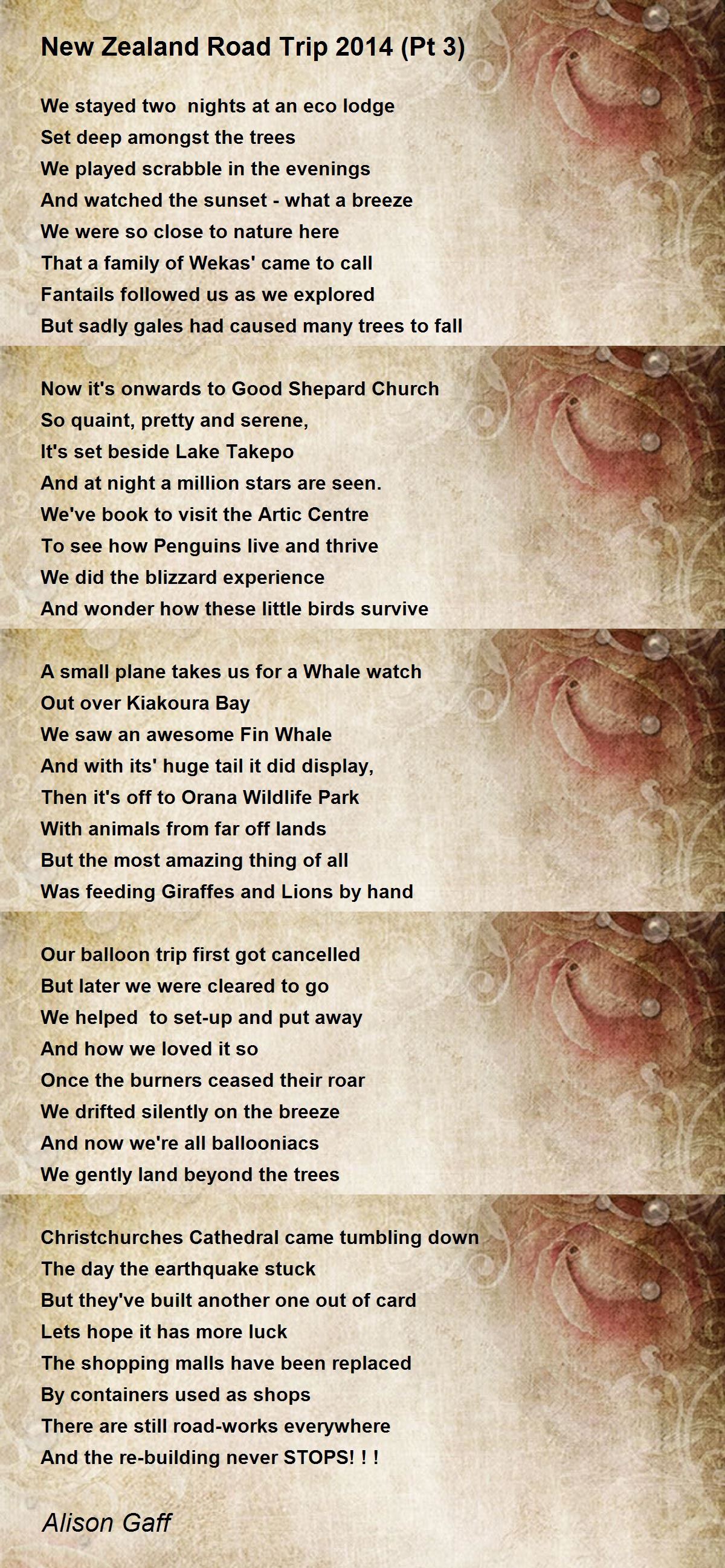 New Zealand Road Trip 2014 (Pt 3)

We stayed two nights at an eco lodge
Set deep amongst the trees
We played scrabble in the evenings
And watched the sunset - what a breeze
We were so close to nature here
That a family of Wekas' came to call
Fantails followed us as we explored
But sadly gales had caused many trees to fall

Now it's onwards to Good Shepard Church
So quaint, pretty and serene,
It's set beside Lake Takepo
And at night a million stars are seen.
We've book to visit the Artic Centre
To see how Penguins live and thrive
We did the blizzard experience
And wonder how these little birds survive

A small plane takes us for a Whale watch
Out over Kiakoura Bay
We saw an awesome Fin Whale
And with its' huge tail it did display,
Then it's off to Orana Wildlife Park
With animals from far off lands
But the most amazing thing of all
Was feeding Giraffes and Lions by hand

Our balloon trip first got cancelled
But later we were cleared to go
We helped to set-up and put away
And how we loved it so
Once the burners ceased their roar
We drifted silently on the breeze
And now we're all ballooniacs
We gently land beyond the trees

Christchurches Cathedral came tumbling down
The day the earthquake stuck
But they've built another one out of card
Lets hope it has more luck
The shopping malls have been replaced
By containers used as shops
There are still road-works everywhere
And the re-building never STOPS! ! !

Alison Gaff